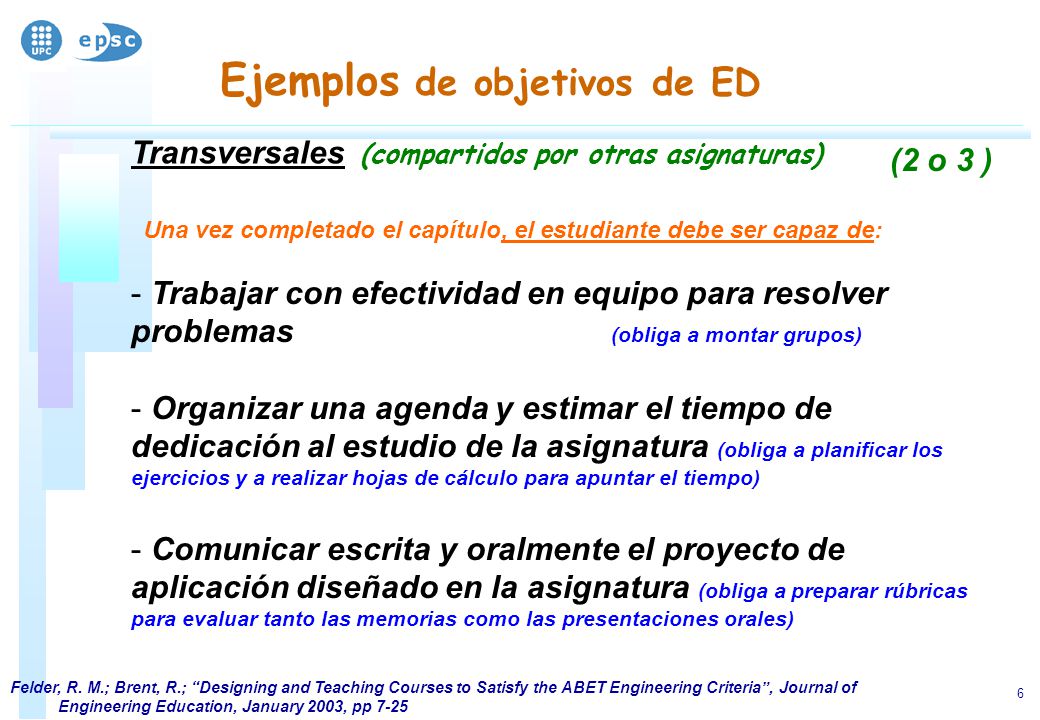 UPC

epsc

Ejemplos de objetivos de ED

Transversales (compartidos por otras asignaturas) (2 o 3 )

Una vez completado el capítulo, el estudiante debe ser capaz de:

- Trabajar con efectividad en equipo para resolver problemas (obliga a montar grupos)

- Organizar una agenda y estimar el tiempo de dedicación al estudio de la asignatura (obliga a planificar los ejercicios y a realizar hojas de cálculo para apuntar el tiempo)

- Comunicar escrita y oralmente el proyecto de aplicación diseñado en la asignatura (obliga a preparar rúbricas para evaluar tanto las memorias como las presentaciones orales)

Felder, R. M.; Brent, R.; "Designing and Teaching Courses to Satisfy the ABET Engineering Criteria", Journal of Engineering Education, January 2003, pp 7-25

6